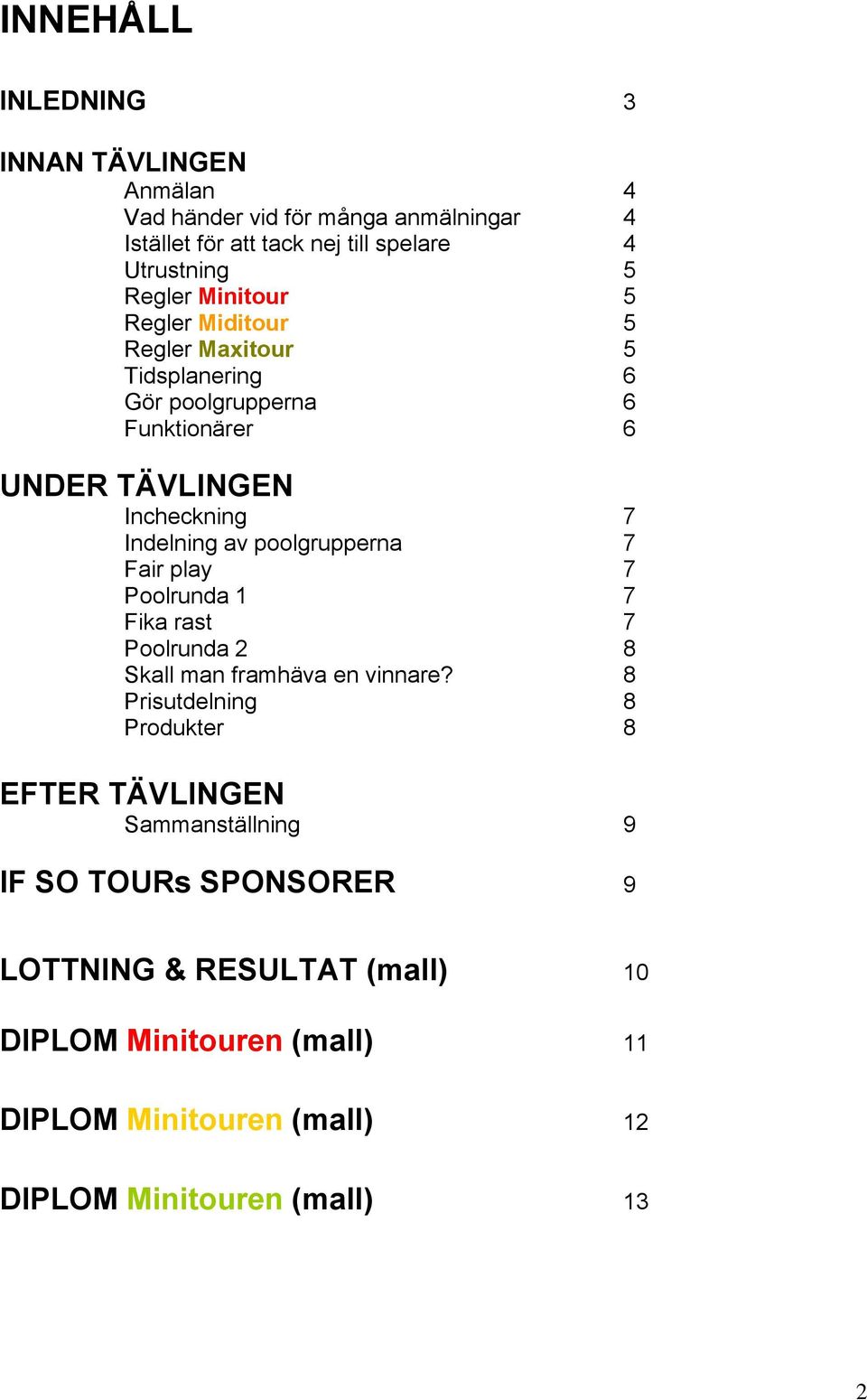 INNEHÅLL

INLEDNING 3

INNAN TÄVLINGEN
Anmälan 4
Vad händer vid för många anmälningar 4
Istället för att tack nej till spelare 4
Utrustning 5
Regler Minitour 5
Regler Miditour 5
Regler Maxitour 5
Tidsplanering 6
Gör poolgrupperna 6
Funktionärer 6

UNDER TÄVLINGEN
Incheckning 7
Indelning av poolgrupperna 7
Fair play 7
Poolrunda 1 7
Fika rast 7
Poolrunda 2 8
Skall man framhäva en vinnare? 8
Prisutdelning 8
Produkter 8

EFTER TÄVLINGEN
Sammanställning 9

IF SO TOURs SPONSORER 9

LOTTNING & RESULTAT (mall) 10

DIPLOM Minitouren (mall) 11

DIPLOM Minitouren (mall) 12

DIPLOM Minitouren (mall) 13

2